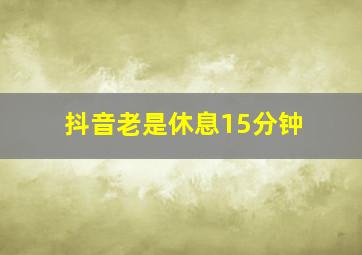 抖音老是休息15分钟